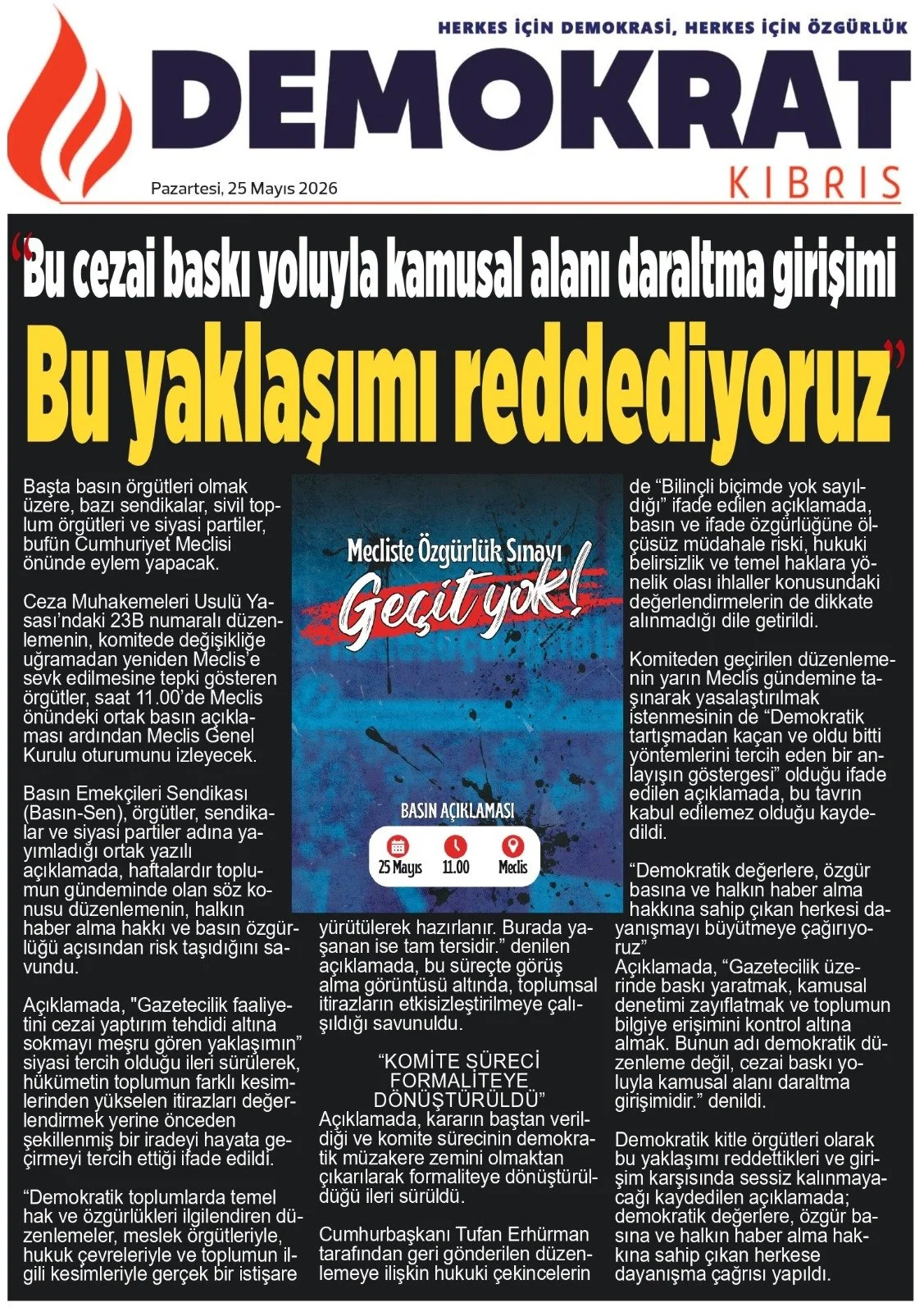 HERKES İÇİN DEMOKRASİ, HERKES İÇİN ÖZGÜRLÜK

DEMOKRAT

KIBRIS

Pazartesi, 25 Mayıs 2026

"Bu cezai baskı yoluyla kamusal alanı daraltma girişimi

Bu yaklaşımı reddediyoruz"

Başta basın örgütleri olmak üzere, bazı sendikalar, sivil toplum örgütleri ve siyasi partiler, bufün Cumhuriyet Meclisi önünde eylem yapacak.

Ceza Muhakemeleri Usulü Yasası'ndaki 23B numaralı düzenlemenin, komitede değişikliğe uğramadan yeniden Meclis'e sevk edilmesine tepki gösteren örgütler, saat 11.00'de Meclis önündeki ortak basın açıklaması ardından Meclis Genel Kurulu oturumunu izleyecek.

Basın Emekçileri Sendikası (Basın-Sen), örgütler, sendikalar ve siyasi partiler adına yayımladığı ortak yazılı açıklamada, haftalardır toplumun gündeminde olan söz konusu düzenlemenin, halkın haber alma hakkı ve basın özgürlüğü açısından risk taşıdığını savundu.

Açıklamada, "Gazetecilik faaliyetini cezai yaptırım tehdidi altına sokmayı meşru gören yaklaşımın" siyasi tercih olduğu ileri sürülerek, hükümetin toplumun farklı kesimlerinden yükselen itirazları değerlendirmek yerine önceden şekillenmiş bir iradeyi hayata geçirmeyi tercih ettiği ifade edildi.

"Demokratik toplumlarda temel hak ve özgürlükleri ilgilendiren düzenlemeler, meslek örgütleriyle, hukuk çevreleriyle ve toplumun ilgili kesimleriyle gerçek bir istişare

Mecliste Özgürlük Sınavı

Geçit yok!

BASIN AÇIKLAMASI

25 Mayıs

11.00

Meclis

yürütülerek hazırlanır. Burada yaşanan ise tam tersidir." denilen açıklamada, bu süreçte görüş alma görüntüsü altında, toplumsal itirazların etkisizleştirilmeye çalışıldığı savunuldu.

"KOMİTE SÜRECİ FORMALİTEYE DÖNÜŞTÜRÜLDÜ"

Açıklamada, kararın baştan verildiği ve komite sürecinin demokratik müzakere zemini olmaktan çıkarılarak formaliteye dönüştürüldüğü ileri sürüldü.

Cumhurbaşkanı Tufan Erhürman tarafından geri gönderilen düzenlemeye ilişkin hukuki çekincelerin de "Bilinçli biçimde yok sayıldığı" ifade edilen açıklamada, basın ve ifade özgürlüğüne ölçüsüz müdahale riski, hukuki belirsizlik ve temel haklara yönelik olası ihlaller konusundaki değerlendirmelerin de dikkate alınmadığı dile getirildi.

Komiteden geçirilen düzenlemenin yarın Meclis gündemine taşınarak yasalaştırılmak istenmesinin de "Demokratik tartışmadan kaçan ve oldu bitti yöntemlerini tercih eden bir anlayışın göstergesi" olduğu ifade edilen açıklamada, bu tavrın kabul edilemez olduğu kaydedildi.

"Demokratik değerlere, özgür basına ve halkın haber alma hakkına sahip çıkan herkesi dayanışmayı büyütmeye çağırıyoruz"

Açıklamada, "Gazetecilik üzerinde baskı yaratmak, kamusal denetimi zayıflatmak ve toplumun bilgiye erişimini kontrol altına almak. Bunun adı demokratik düzenleme değil, cezai baskı yoluyla kamusal alanı daraltma girişimidir." denildi.

Demokratik kitle örgütleri olarak bu yaklaşımı reddettikleri ve girişim karşısında sessiz kalınmayacağı kaydedilen açıklamada; demokratik değerlere, özgür basına ve halkın haber alma hakkına sahip çıkan herkese dayanışma çağrısı yapıldı.